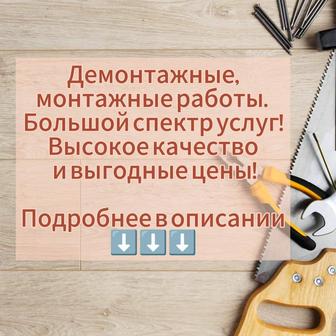 Демонтажные, монтажные работы. Большой спектр услуг! Высокое качество и выгодные цены!

Подробнее в описании
⬇️⬇️⬇️